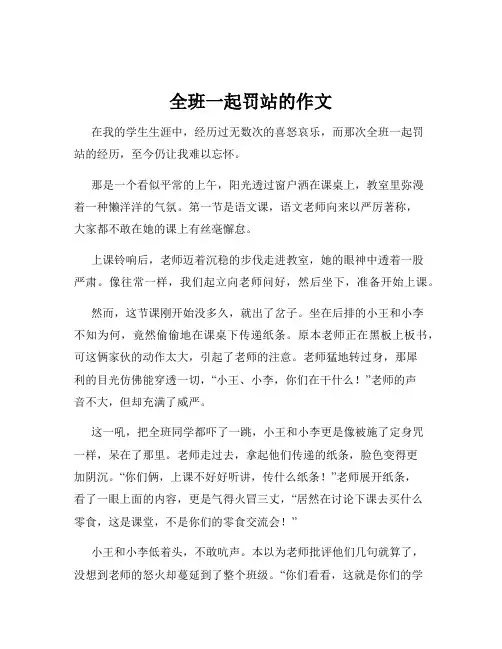 全班一起罚站的作文

在我的学生生涯中，经历过无数次的喜怒哀乐，而那次全班一起罚站的经历，至今仍让我难以忘怀。

那是一个看似平常的上午，阳光透过窗户洒在课桌上，教室里弥漫着一种懒洋洋的气氛。第一节是语文课，语文老师向来以严厉著称，大家都不敢在她的课上有丝毫懈怠。

上课铃响后，老师迈着沉稳的步伐走进教室，她的眼神中透着一股严肃。像往常一样，我们起立向老师问好，然后坐下，准备开始上课。

然而，这节课刚开始没多久，就出了岔子。坐在后排的小王和小李不知为何，竟然偷偷地在课桌下传递纸条。原本老师正在黑板上板书，可这俩家伙的动作太大，引起了老师的注意。老师猛地转过身，那犀利的目光仿佛能穿透一切，“小王、小李，你们在干什么！”老师的声音不大，但却充满了威严。

这一吼，把全班同学都吓了一跳，小王和小李更是像被施了定身咒一样，呆在了那里。老师走过去，拿起他们传递的纸条，脸色变得更加阴沉。“你们俩，上课不好好听讲，传什么纸条！”老师展开纸条，看了一眼上面的内容，更是气得火冒三丈，“居然在讨论下课去买什么零食，这是课堂，不是你们的零食交流会！”

小王和小李低着头，不敢吭声。本以为老师批评他们几句就算了，没想到老师的怒火却蔓延到了整个班级。“你们看看，这就是你们的学